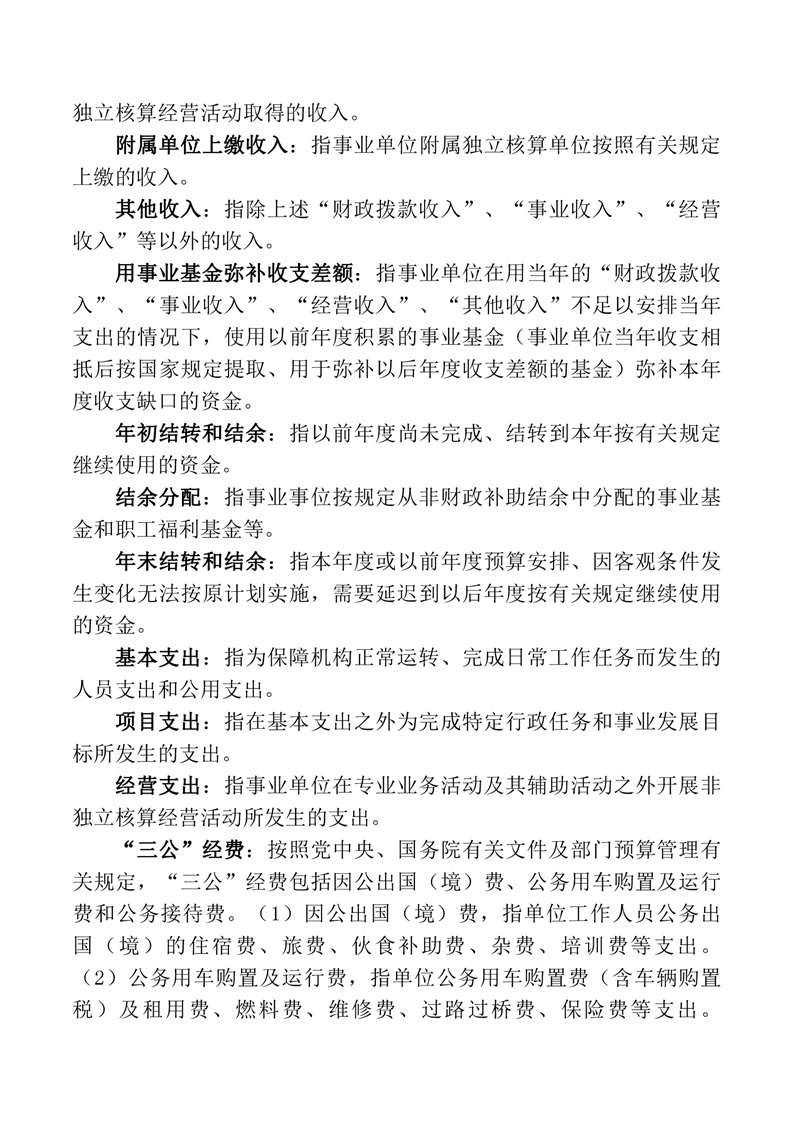 独立核算经营活动取得的收入。

附属单位上缴收入：指事业单位附属独立核算单位按照有关规定上缴的收入。

其他收入：指除上述“财政拨款收入”、“事业收入”、“经营收入”等以外的收入。

用事业基金弥补收支差额：指事业单位在用当年的“财政拨款收入”、“事业收入”、“经营收入”、“其他收入”不足以安排当年支出的情况下，使用以前年度积累的事业基金（事业单位当年收支相抵后按国家规定提取、用于弥补以后年度收支差额的基金）弥补本年度收支缺口的资金。

年初结转和结余：指以前年度尚未完成、结转到本年按有关规定继续使用的资金。

结余分配：指事业事位按规定从非财政补助结余中分配的事业基金和职工福利基金等。

年末结转和结余：指本年度或以前年度预算安排、因客观条件发生变化无法按原计划实施，需要延迟到以后年度按有关规定继续使用的资金。

基本支出：指为保障机构正常运转、完成日常工作任务而发生的人员支出和公用支出。

项目支出：指在基本支出之外为完成特定行政任务和事业发展目标所发生的支出。

经营支出：指事业单位在专业业务活动及其辅助活动之外开展非独立核算经营活动所发生的支出。

“三公”经费：按照党中央、国务院有关文件及部门预算管理有关规定，“三公”经费包括因公出国（境）费、公务用车购置及运行费和公务接待费。（1）因公出国（境）费，指单位工作人员公务出国（境）的住宿费、旅费、伙食补助费、杂费、培训费等支出。（2）公务用车购置及运行费，指单位公务用车购置费（含车辆购置税）及租用费、燃料费、维修费、过路过桥费、保险费等支出。